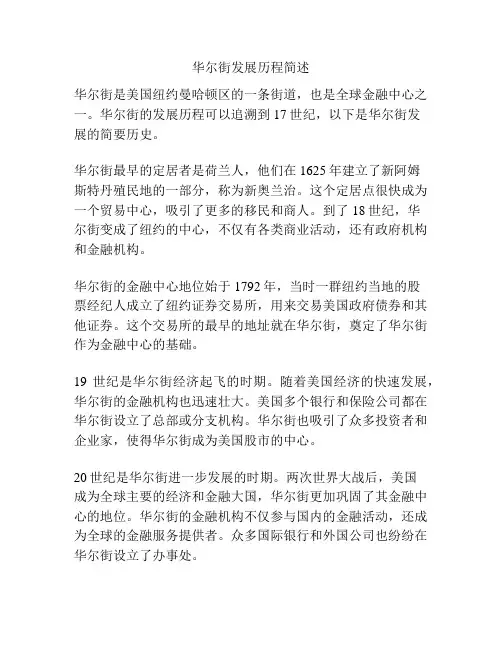 华尔街发展历程简述

华尔街是美国纽约曼哈顿区的一条街道，也是全球金融中心之一。华尔街的发展历程可以追溯到 17 世纪，以下是华尔街发展的简要历史。

华尔街最早的定居者是荷兰人，他们在 1625 年建立了新阿姆斯特丹殖民地的一部分，称为新奥兰治。这个定居点很快成为一个贸易中心，吸引了更多的移民和商人。到了 18 世纪，华尔街变成了纽约的中心，不仅有各类商业活动，还有政府机构和金融机构。

华尔街的金融中心地位始于 1792 年，当时一群纽约当地的股票经纪人成立了纽约证券交易所，用来交易美国政府债券和其他证券。这个交易所的最早的地址就在华尔街，奠定了华尔街作为金融中心的基础。

19 世纪是华尔街经济起飞的时期。随着美国经济的快速发展，华尔街的金融机构也迅速壮大。美国多个银行和保险公司都在华尔街设立了总部或分支机构。华尔街也吸引了众多投资者和企业家，使得华尔街成为美国股市的中心。

20 世纪是华尔街进一步发展的时期。两次世界大战后，美国成为全球主要的经济和金融大国，华尔街更加巩固了其金融中心的地位。华尔街的金融机构不仅参与国内的金融活动，还成为全球的金融服务提供者。众多国际银行和外国公司也纷纷在华尔街设立了办事处。